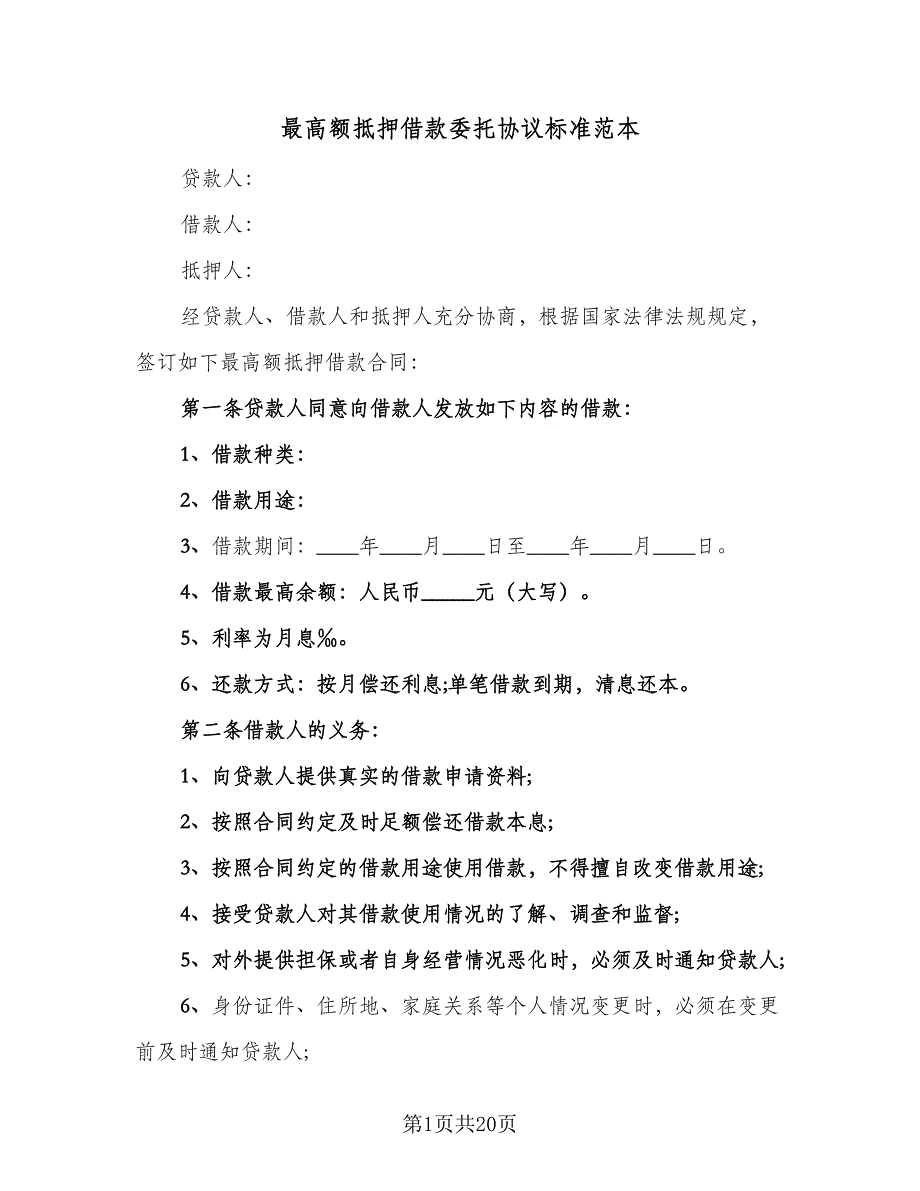 最高额抵押借款委托协议标准范本

贷款人：

借款人：

抵押人：

经贷款人、借款人和抵押人充分协商，根据国家法律法规规定，签订如下最高额抵押借款合同：

第一条贷款人同意向借款人发放如下内容的借款：

1、借款种类：

2、借款用途：

3、借款期间：____年____月____日至____年____月____日。

4、借款最高余额：人民币_____元（大写）。

5、利率为月息‰。

6、还款方式：按月偿还利息;单笔借款到期，清息还本。

第二条借款人的义务：

1、向贷款人提供真实的借款申请资料;

2、按照合同约定及时足额偿还借款本息;

3、按照合同约定的借款用途使用借款，不得擅自改变借款用途;

4、接受贷款人对其借款使用情况的了解、调查和监督;

5、对外提供担保或者自身经营情况恶化时，必须及时通知贷款人;

6、身份证件、住所地、家庭关系等个人情况变更时，必须在变更前及时通知贷款人;

第1页共20页